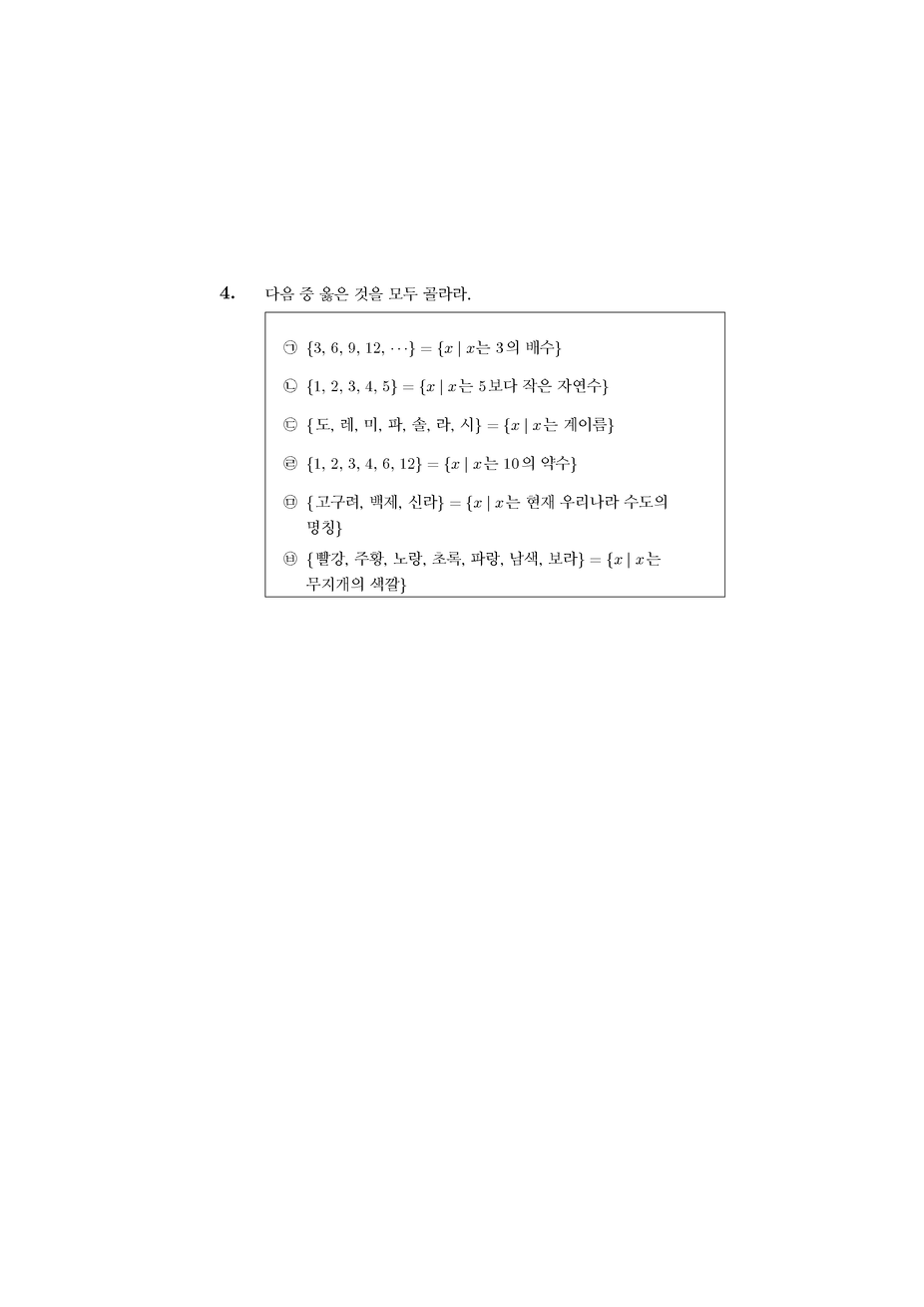 4. 다음 중 옳은 것을 모두 골라라.

㉠ $\{3, 6, 9, 12, \cdots\} = \{x \mid x$는 3의 배수$\}$

㉡ $\{1, 2, 3, 4, 5\} = \{x \mid x$는 5보다 작은 자연수$\}$

㉢ $\{$도, 레, 미, 파, 솔, 라, 시$\} = \{x \mid x$는 계이름$\}$

㉣ $\{1, 2, 3, 4, 6, 12\} = \{x \mid x$는 10의 약수$\}$

㉤ $\{$고구려, 백제, 신라$\} = \{x \mid x$는 현재 우리나라 수도의 명칭$\}$

㉥ $\{$빨강, 주황, 노랑, 초록, 파랑, 남색, 보라$\} = \{x \mid x$는 무지개의 색깔$\}$